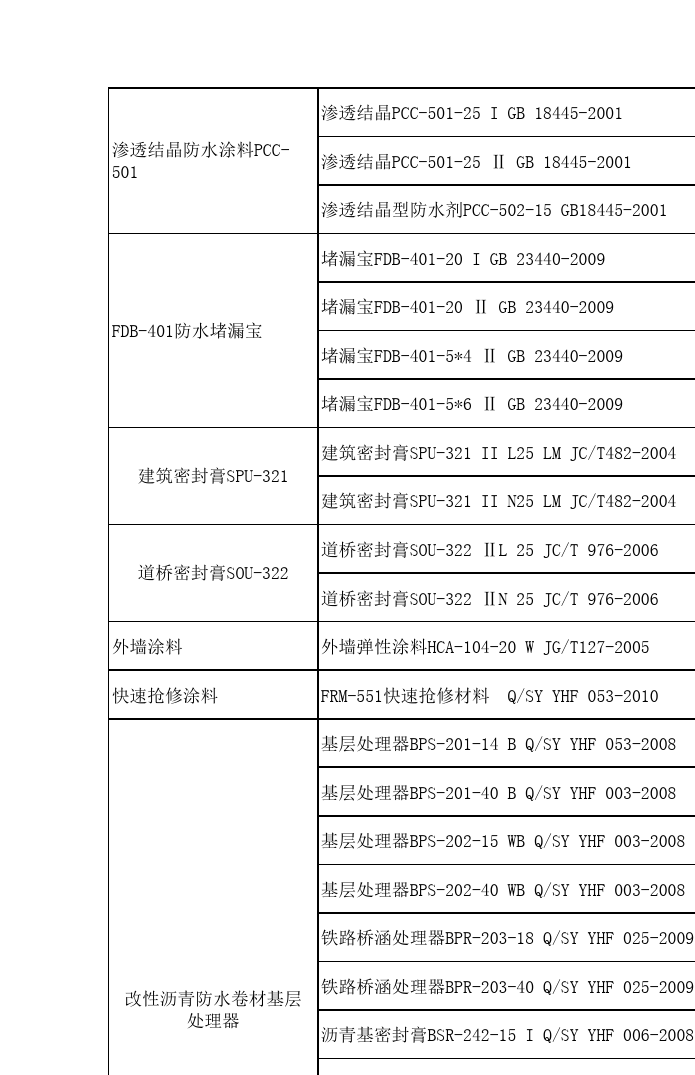 | | |
|---|---|
| 渗透结晶防水涂料PCC-501 | 渗透结晶PCC-501-25 I GB 18445-2001 |
| | 渗透结晶PCC-501-25 Ⅱ GB 18445-2001 |
| | 渗透结晶型防水剂PCC-502-15 GB18445-2001 |
| FDB-401防水堵漏宝 | 堵漏宝FDB-401-20 I GB 23440-2009 |
| | 堵漏宝FDB-401-20 Ⅱ GB 23440-2009 |
| | 堵漏宝FDB-401-5*4 Ⅱ GB 23440-2009 |
| | 堵漏宝FDB-401-5*6 Ⅱ GB 23440-2009 |
| 建筑密封膏SPU-321 | 建筑密封膏SPU-321 II L25 LM JC/T482-2004 |
| | 建筑密封膏SPU-321 II N25 LM JC/T482-2004 |
| 道桥密封膏SOU-322 | 道桥密封膏SOU-322 ⅡL 25 JC/T 976-2006 |
| | 道桥密封膏SOU-322 ⅡN 25 JC/T 976-2006 |
| 外墙涂料 | 外墙弹性涂料HCA-104-20 W JG/T127-2005 |
| 快速抢修涂料 | FRM-551快速抢修材料 Q/SY YHF 053-2010 |
| 改性沥青防水卷材基层处理器 | 基层处理器BPS-201-14 B Q/SY YHF 053-2008 |
| | 基层处理器BPS-201-40 B Q/SY YHF 003-2008 |
| | 基层处理器BPS-202-15 WB Q/SY YHF 003-2008 |
| | 基层处理器BPS-202-40 WB Q/SY YHF 003-2008 |
| | 铁路桥涵处理器BPR-203-18 Q/SY YHF 025-2009 |
| | 铁路桥涵处理器BPR-203-40 Q/SY YHF 025-2009 |
| | 沥青基密封膏BSR-242-15 I Q/SY YHF 006-2008 |